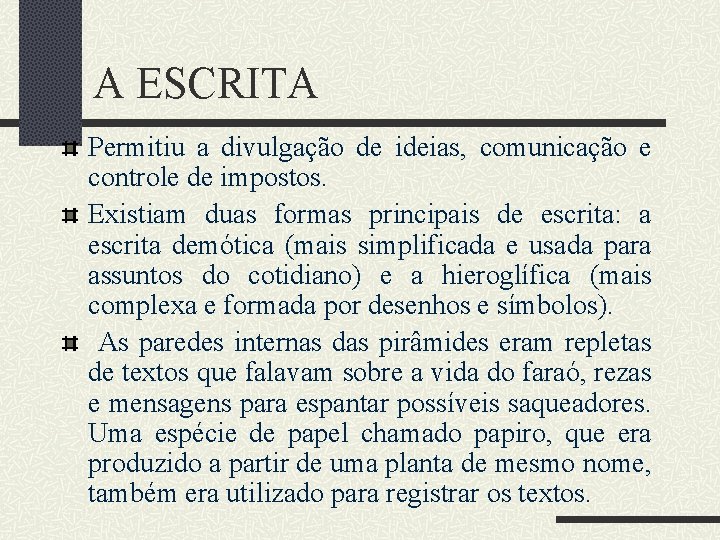 A ESCRITA

Permitiu a divulgação de ideias, comunicação e controle de impostos.

Existiam duas formas principais de escrita: a escrita demótica (mais simplificada e usada para assuntos do cotidiano) e a hieroglífica (mais complexa e formada por desenhos e símbolos).

As paredes internas das pirâmides eram repletas de textos que falavam sobre a vida do faraó, rezas e mensagens para espantar possíveis saqueadores. Uma espécie de papel chamado papiro, que era produzido a partir de uma planta de mesmo nome, também era utilizado para registrar os textos.